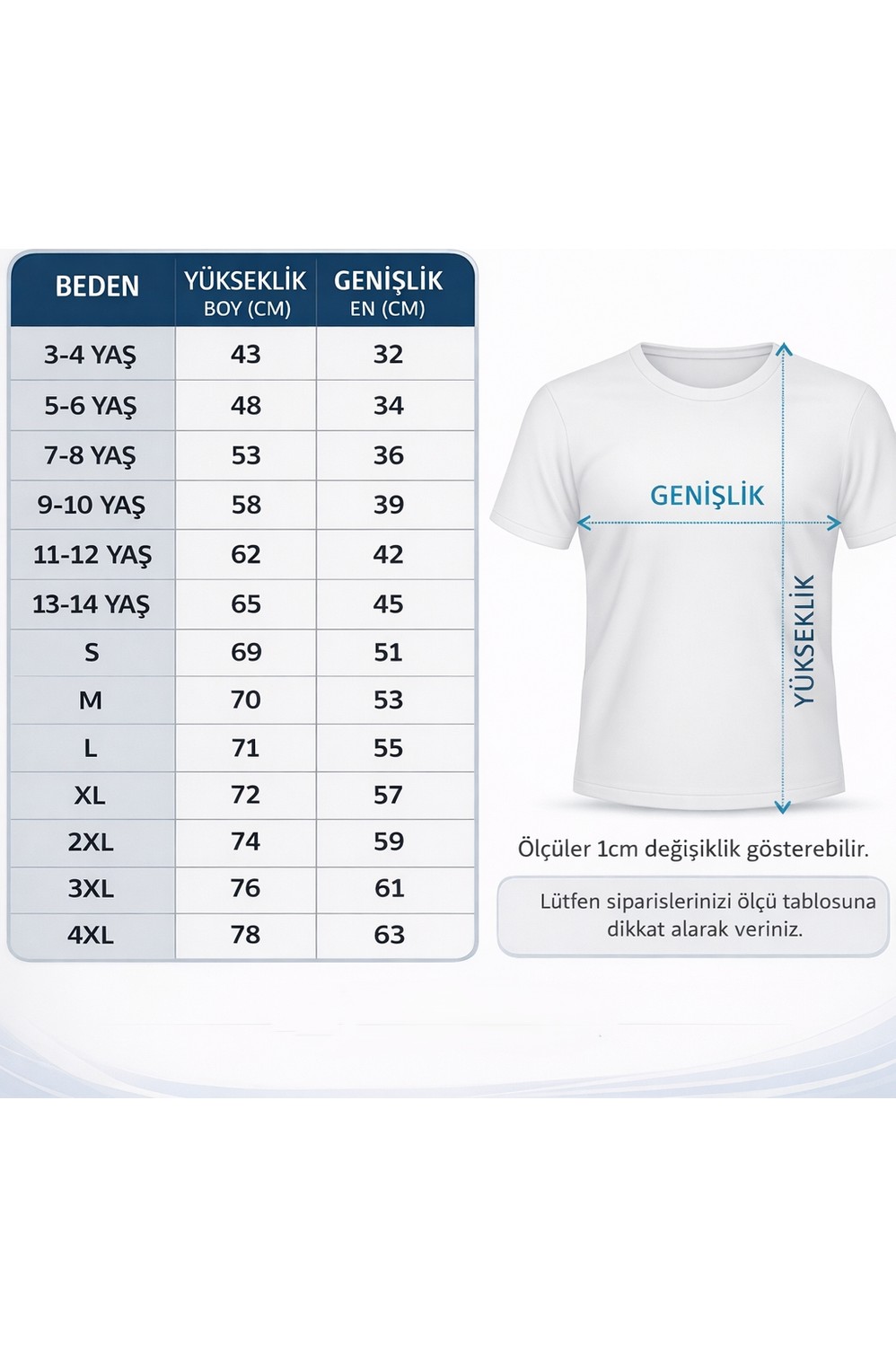 | BEDEN | YÜKSEKLİK BOY (CM) | GENİŞLİK EN (CM) |
|---|---|---|
| 3-4 YAŞ | 43 | 32 |
| 5-6 YAŞ | 48 | 34 |
| 7-8 YAŞ | 53 | 36 |
| 9-10 YAŞ | 58 | 39 |
| 11-12 YAŞ | 62 | 42 |
| 13-14 YAŞ | 65 | 45 |
| S | 69 | 51 |
| M | 70 | 53 |
| L | 71 | 55 |
| XL | 72 | 57 |
| 2XL | 74 | 59 |
| 3XL | 76 | 61 |
| 4XL | 78 | 63 |

GENİŞLİK

YÜKSEKLİK

Ölçüler 1cm değişiklik gösterebilir.

Lütfen siparislerinizi ölçü tablosuna dikkat alarak veriniz.